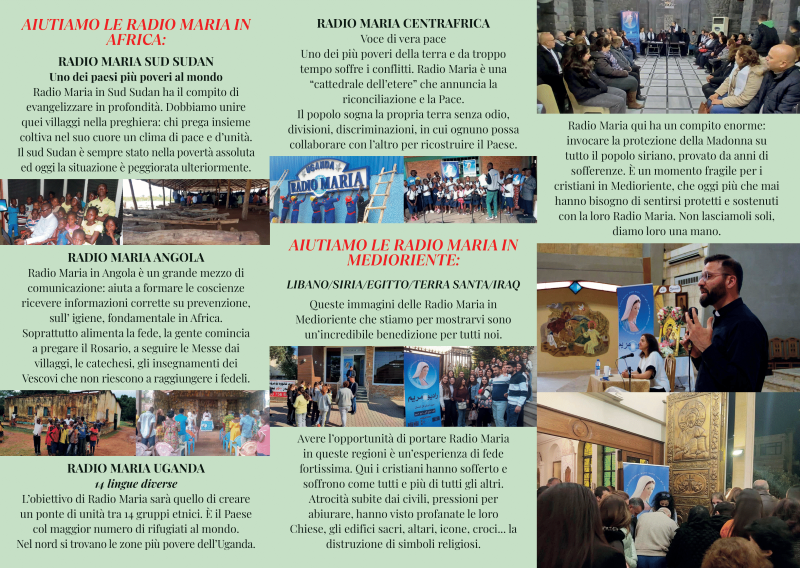 AIUTIAMO LE RADIO MARIA IN AFRICA:

RADIO MARIA SUD SUDAN

Uno dei paesi più poveri al mondo

Radio Maria in Sud Sudan ha il compito di evangelizzare in profondità. Dobbiamo unire quei villaggi nella preghiera: chi prega insieme coltiva nel suo cuore un clima di pace e d'unità. Il sud Sudan è sempre stato nella povertà assoluta ed oggi la situazione è peggiorata ulteriormente.

RADIO MARIA ANGOLA

Radio Maria in Angola è un grande mezzo di comunicazione: aiuta a formare le coscienze ricevere informazioni corrette su prevenzione, sull' igiene, fondamentale in Africa. Soprattutto alimenta la fede, la gente comincia a pregare il Rosario, a seguire le Messe dai villaggi, le catechesi, gli insegnamenti dei Vescovi che non riescono a raggiungere i fedeli.

RADIO MARIA UGANDA

14 lingue diverse

L'obiettivo di Radio Maria sarà quello di creare un ponte di unità tra 14 gruppi etnici. È il Paese col maggior numero di rifugiati al mondo. Nel nord si trovano le zone più povere dell'Uganda.

RADIO MARIA CENTRAFRICA

Voce di vera pace

Uno dei più poveri della terra e da troppo tempo soffre i conflitti. Radio Maria è una "cattedrale dell'etere" che annuncia la riconciliazione e la Pace.

Il popolo sogna la propria terra senza odio, divisioni, discriminazioni, in cui ognuno possa collaborare con l'altro per ricostruire il Paese.

UGANDA RADIO MARIA

AIUTIAMO LE RADIO MARIA IN MEDIORIENTE:

LIBANO/SIRIA/EGITTO/TERRA SANTA/IRAQ

Queste immagini delle Radio Maria in Medioriente che stiamo per mostrarvi sono un'incredibile benedizione per tutti noi.

Avere l'opportunità di portare Radio Maria in queste regioni è un'esperienza di fede fortissima. Qui i cristiani hanno sofferto e soffrono come tutti e più di tutti gli altri. Atrocità subite dai civili, pressioni per abiurare, hanno visto profanate le loro Chiese, gli edifici sacri, altari, icone, croci... la distruzione di simboli religiosi.

Radio Maria qui ha un compito enorme: invocare la protezione della Madonna su tutto il popolo siriano, provato da anni di sofferenze. È un momento fragile per i cristiani in Medioriente, che oggi più che mai hanno bisogno di sentirsi protetti e sostenuti con la loro Radio Maria. Non lasciamoli soli, diamo loro una mano.